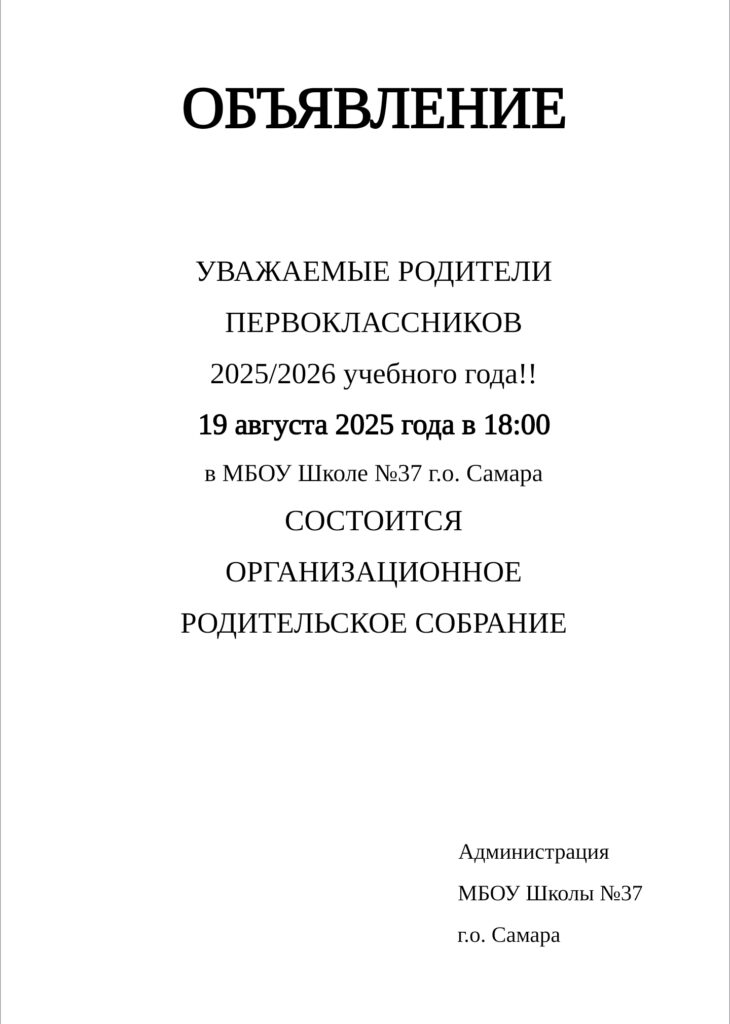 ОБЪЯВЛЕНИЕ

УВАЖАЕМЫЕ РОДИТЕЛИ ПЕРВОКЛАССНИКОВ 2025/2026 учебного года!!

19 августа 2025 года в 18:00

в МБОУ Школе №37 г.о. Самара

СОСТОИТСЯ ОРГАНИЗАЦИОННОЕ РОДИТЕЛЬСКОЕ СОБРАНИЕ

Администрация
МБОУ Школы №37
г.о. Самара